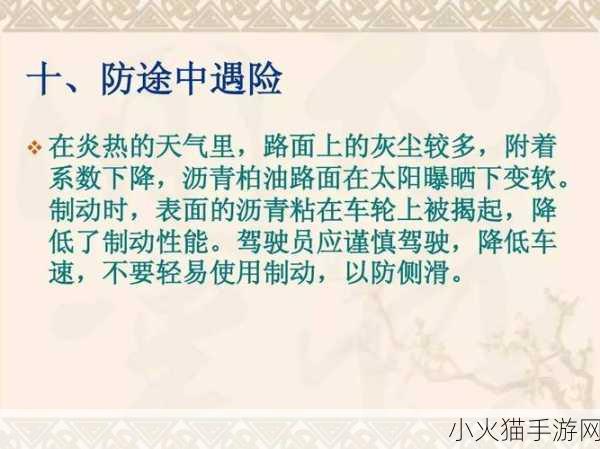 十、防途中遇险

❖ 在炎热的天气里，路面上的灰尘较多，附着系数下降，沥青柏油路面在太阳曝晒下变软。制动时，表面的沥青粘在车轮上被揭起，降低了制动性能。驾驶员应谨慎驾驶，降低车速，不要轻易使用制动，以防侧滑。

小火猫手游网